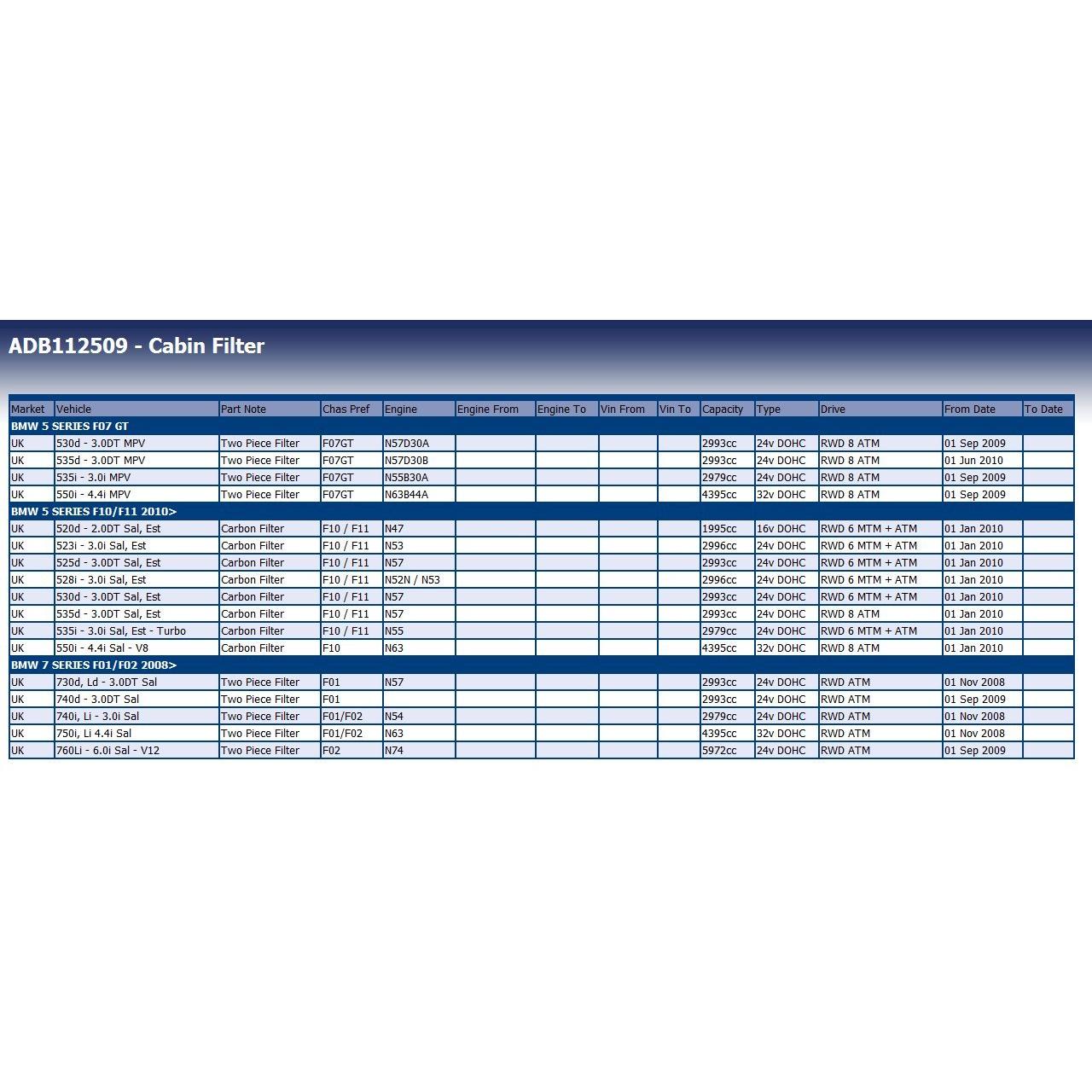 ADB112509 - Cabin Filter

| Market | Vehicle | Part Note | Chas Pref | Engine | Engine From | Engine To | Vin From | Vin To | Capacity | Type | Drive | From Date | To Date |
|---|---|---|---|---|---|---|---|---|---|---|---|---|---|
| BMW 5 SERIES F07 GT | | | | | | | | | | | | | |
| UK | 530d - 3.0DT MPV | Two Piece Filter | F07GT | N57D30A | | | | | 2993cc | 24v DOHC | RWD 8 ATM | 01 Sep 2009 | |
| UK | 535d - 3.0DT MPV | Two Piece Filter | F07GT | N57D30B | | | | | 2993cc | 24v DOHC | RWD 8 ATM | 01 Jun 2010 | |
| UK | 535i - 3.0i MPV | Two Piece Filter | F07GT | N55B30A | | | | | 2979cc | 24v DOHC | RWD 8 ATM | 01 Sep 2009 | |
| UK | 550i - 4.4i MPV | Two Piece Filter | F07GT | N63B44A | | | | | 4395cc | 32v DOHC | RWD 8 ATM | 01 Sep 2009 | |
| BMW 5 SERIES F10/F11 2010> | | | | | | | | | | | | | |
| UK | 520d - 2.0DT Sal, Est | Carbon Filter | F10 / F11 | N47 | | | | | 1995cc | 16v DOHC | RWD 6 MTM + ATM | 01 Jan 2010 | |
| UK | 523i - 3.0i Sal, Est | Carbon Filter | F10 / F11 | N53 | | | | | 2996cc | 24v DOHC | RWD 6 MTM + ATM | 01 Jan 2010 | |
| UK | 525d - 3.0DT Sal, Est | Carbon Filter | F10 / F11 | N57 | | | | | 2993cc | 24v DOHC | RWD 6 MTM + ATM | 01 Jan 2010 | |
| UK | 528i - 3.0i Sal, Est | Carbon Filter | F10 / F11 | N52N / N53 | | | | | 2996cc | 24v DOHC | RWD 6 MTM + ATM | 01 Jan 2010 | |
| UK | 530d - 3.0DT Sal, Est | Carbon Filter | F10 / F11 | N57 | | | | | 2993cc | 24v DOHC | RWD 6 MTM + ATM | 01 Jan 2010 | |
| UK | 535d - 3.0DT Sal, Est | Carbon Filter | F10 / F11 | N57 | | | | | 2993cc | 24v DOHC | RWD 8 ATM | 01 Jan 2010 | |
| UK | 535i - 3.0i Sal, Est - Turbo | Carbon Filter | F10 / F11 | N55 | | | | | 2979cc | 24v DOHC | RWD 6 MTM + ATM | 01 Jan 2010 | |
| UK | 550i - 4.4i Sal - V8 | Carbon Filter | F10 | N63 | | | | | 4395cc | 32v DOHC | RWD 8 ATM | 01 Jan 2010 | |
| BMW 7 SERIES F01/F02 2008> | | | | | | | | | | | | | |
| UK | 730d, Ld - 3.0DT Sal | Two Piece Filter | F01 | N57 | | | | | 2993cc | 24v DOHC | RWD ATM | 01 Nov 2008 | |
| UK | 740d - 3.0DT Sal | Two Piece Filter | F01 | | | | | | 2993cc | 24v DOHC | RWD ATM | 01 Sep 2009 | |
| UK | 740i, Li - 3.0i Sal | Two Piece Filter | F01/F02 | N54 | | | | | 2979cc | 24v DOHC | RWD ATM | 01 Nov 2008 | |
| UK | 750i, Li 4.4i Sal | Two Piece Filter | F01/F02 | N63 | | | | | 4395cc | 32v DOHC | RWD ATM | 01 Nov 2008 | |
| UK | 760Li - 6.0i Sal - V12 | Two Piece Filter | F02 | N74 | | | | | 5972cc | 24v DOHC | RWD ATM | 01 Sep 2009 | |